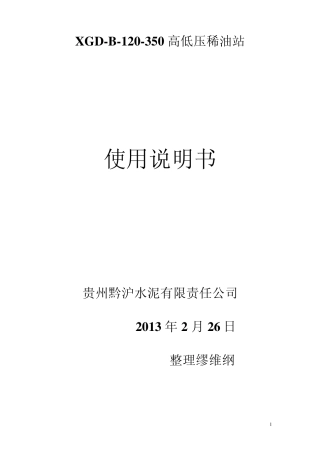 XGD-B-120-350 高低压稀油站

使用说明书

贵州黔沪水泥有限责任公司

2013 年 2 月 26 日

整理缪维纲

1